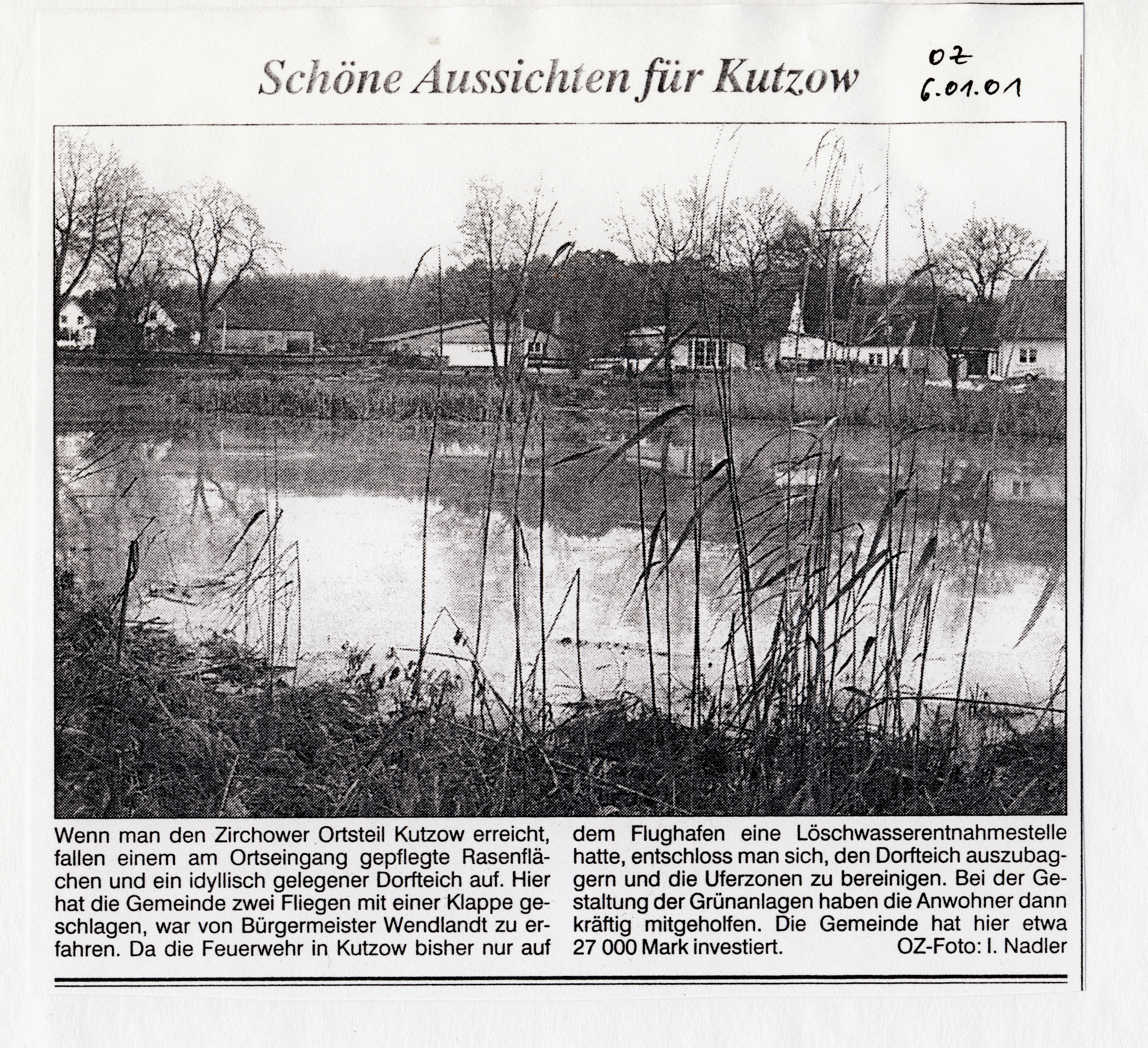 Schöne Aussichten für Kutzow

OZ
6.01.01

Wenn man den Zirchower Ortsteil Kutzow erreicht, fallen einem am Ortseingang gepflegte Rasenflächen und ein idyllisch gelegener Dorfteich auf. Hier hat die Gemeinde zwei Fliegen mit einer Klappe geschlagen, war von Bürgermeister Wendlandt zu erfahren. Da die Feuerwehr in Kutzow bisher nur auf dem Flughafen eine Löschwasserentnahmestelle hatte, entschloss man sich, den Dorfteich auszubaggern und die Uferzonen zu bereinigen. Bei der Gestaltung der Grünanlagen haben die Anwohner dann kräftig mitgeholfen. Die Gemeinde hat hier etwa 27 000 Mark investiert. OZ-Foto: I. Nadler